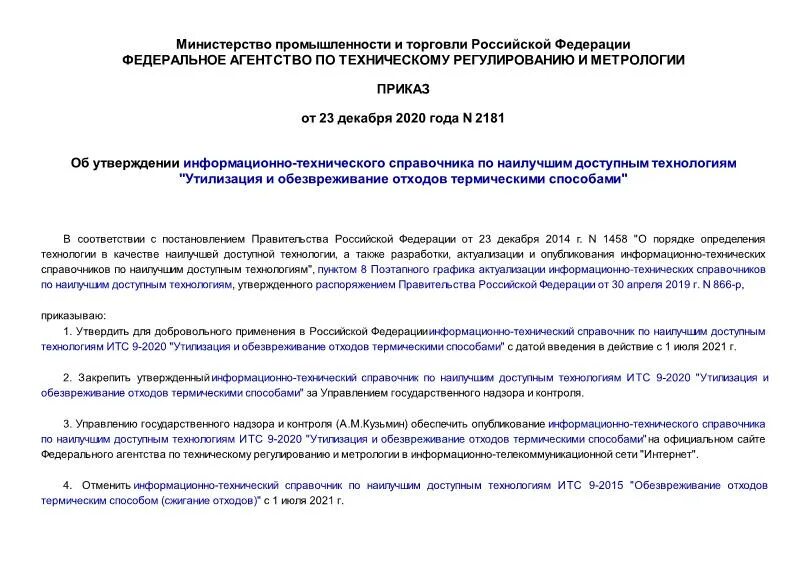 Министерство промышленности и торговли Российской Федерации
ФЕДЕРАЛЬНОЕ АГЕНТСТВО ПО ТЕХНИЧЕСКОМУ РЕГУЛИРОВАНИЮ И МЕТРОЛОГИИ

ПРИКАЗ

от 23 декабря 2020 года N 2181

Об утверждении информационно-технического справочника по наилучшим доступным технологиям "Утилизация и обезвреживание отходов термическими способами"

В соответствии с постановлением Правительства Российской Федерации от 23 декабря 2014 г. N 1458 "О порядке определения технологии в качестве наилучшей доступной технологии, а также разработки, актуализации и опубликования информационно-технических справочников по наилучшим доступным технологиям", пунктом 8 Поэтапного графика актуализации информационно-технических справочников по наилучшим доступным технологиям, утвержденного распоряжением Правительства Российской Федерации от 30 апреля 2019 г. N 866-р,

приказываю:

1. Утвердить для добровольного применения в Российской Федерации информационно-технический справочник по наилучшим доступным технологиям ИТС 9-2020 "Утилизация и обезвреживание отходов термическими способами" с датой введения в действие с 1 июля 2021 г.

2. Закрепить утвержденный информационно-технический справочник по наилучшим доступным технологиям ИТС 9-2020 "Утилизация и обезвреживание отходов термическими способами" за Управлением государственного надзора и контроля.

3. Управлению государственного надзора и контроля (А.М.Кузьмин) обеспечить опубликование информационно-технического справочника по наилучшим доступным технологиям ИТС 9-2020 "Утилизация и обезвреживание отходов термическими способами" на официальном сайте Федерального агентства по техническому регулированию и метрологии в информационно-телекоммуникационной сети "Интернет".

4. Отменить информационно-технический справочник по наилучшим доступным технологиям ИТС 9-2015 "Обезвреживание отходов термическим способом (сжигание отходов)" с 1 июля 2021 г.